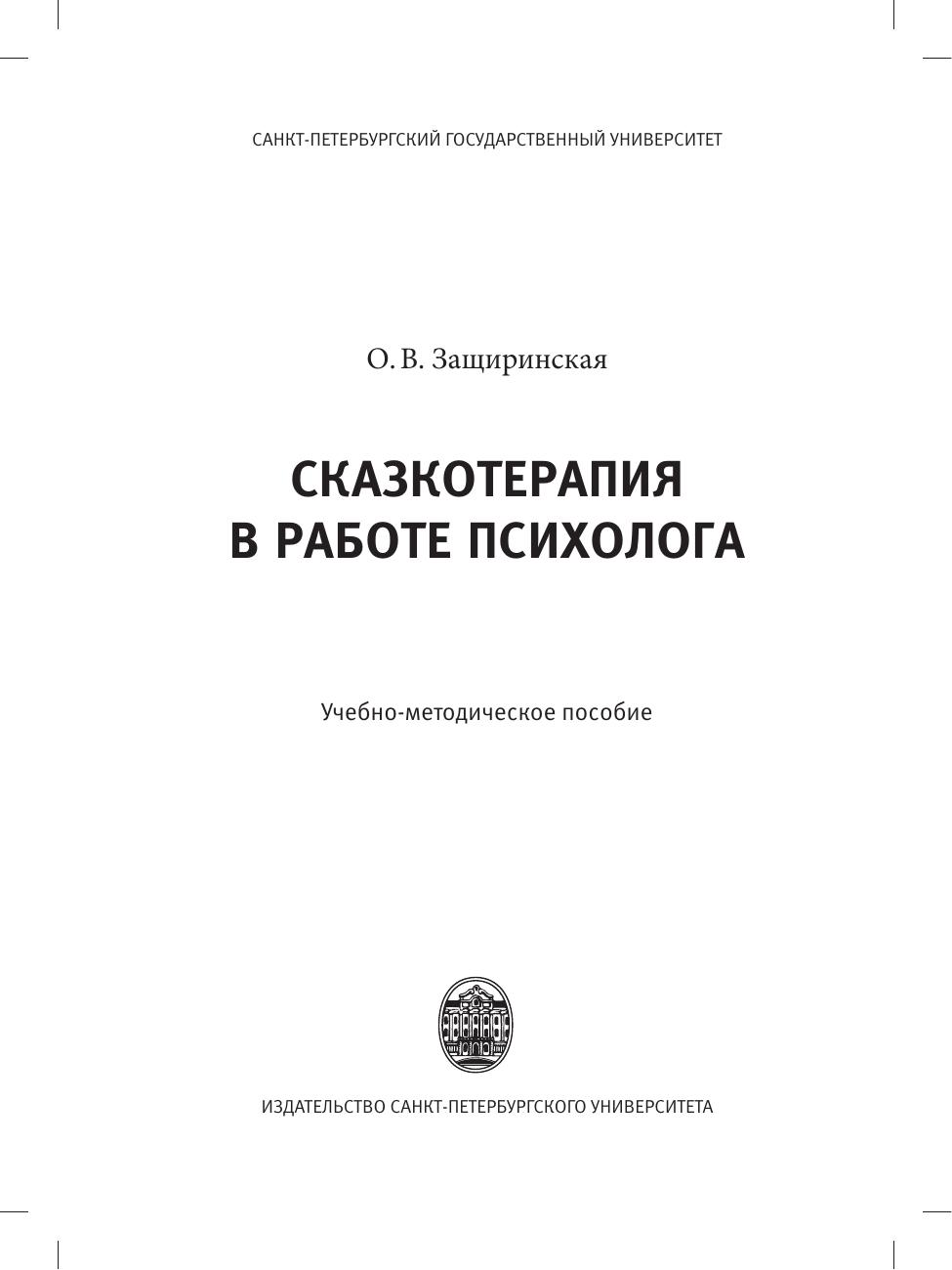 САНКТ-ПЕТЕРБУРГСКИЙ ГОСУДАРСТВЕННЫЙ УНИВЕРСИТЕТ

О. В. Защиринская

СКАЗКОТЕРАПИЯ
В РАБОТЕ ПСИХОЛОГА

Учебно-методическое пособие

ИЗДАТЕЛЬСТВО САНКТ-ПЕТЕРБУРГСКОГО УНИВЕРСИТЕТА